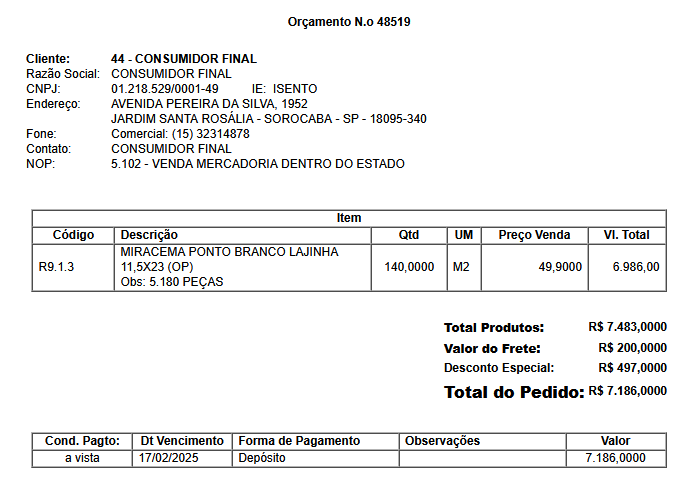 Orçamento N.o 48519

Cliente: 44 - CONSUMIDOR FINAL
Razão Social: CONSUMIDOR FINAL
CNPJ: 01.218.529/0001-49 IE: ISENTO
Endereço: AVENIDA PEREIRA DA SILVA, 1952
JARDIM SANTA ROSÁLIA - SOROCABA - SP - 18095-340
Fone: Comercial: (15) 32314878
Contato: CONSUMIDOR FINAL
NOP: 5.102 - VENDA MERCADORIA DENTRO DO ESTADO

Item

| Código | Descrição | Qtd | UM | Preço Venda | Vl. Total |
|---|---|---|---|---|---|
| R9.1.3 | MIRACEMA PONTO BRANCO LAJINHA 11,5X23 (OP) Obs: 5.180 PEÇAS | 140,0000 | M2 | 49,9000 | 6.986,00 |

Total Produtos: R$ 7.483,0000
Valor do Frete: R$ 200,0000
Desconto Especial: R$ 497,0000
Total do Pedido: R$ 7.186,0000

| Cond. Pagto: | Dt Vencimento | Forma de Pagamento | Observações | Valor |
|---|---|---|---|---|
| a vista | 17/02/2025 | Depósito | | 7.186,0000 |